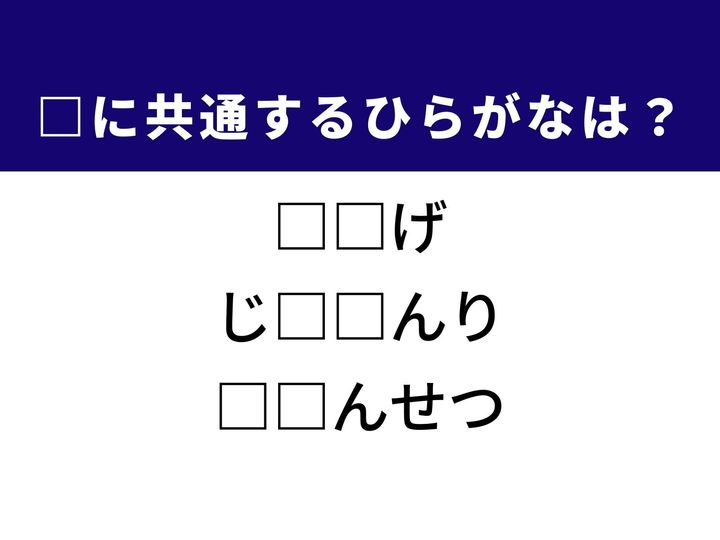 □に共通するひらがなは？

□□げ

じ□□んり

□□んせつ